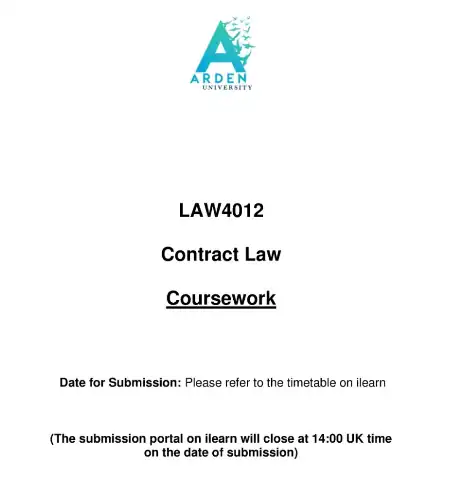 ARDEN
UNIVERSITY

LAW4012

Contract Law

Coursework

Date for Submission: Please refer to the timetable on ilearn

(The submission portal on ilearn will close at 14:00 UK time on the date of submission)